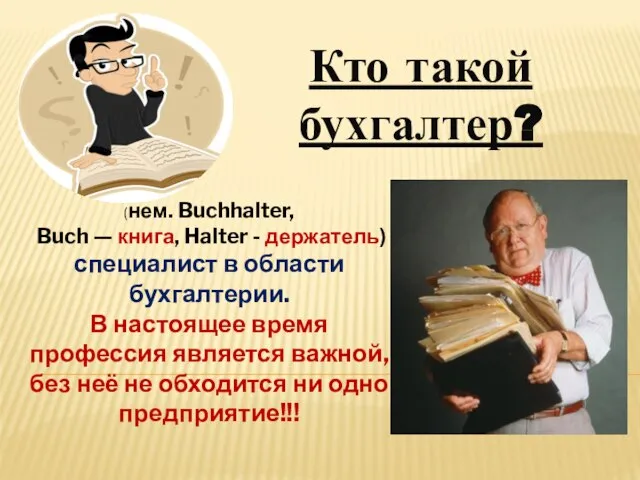 Кто такой бухгалтер?

(нем. Buchhalter, Buch — книга, Halter - держатель) специалист в области бухгалтерии.

В настоящее время профессия является важной, без неё не обходится ни одно предприятие!!!